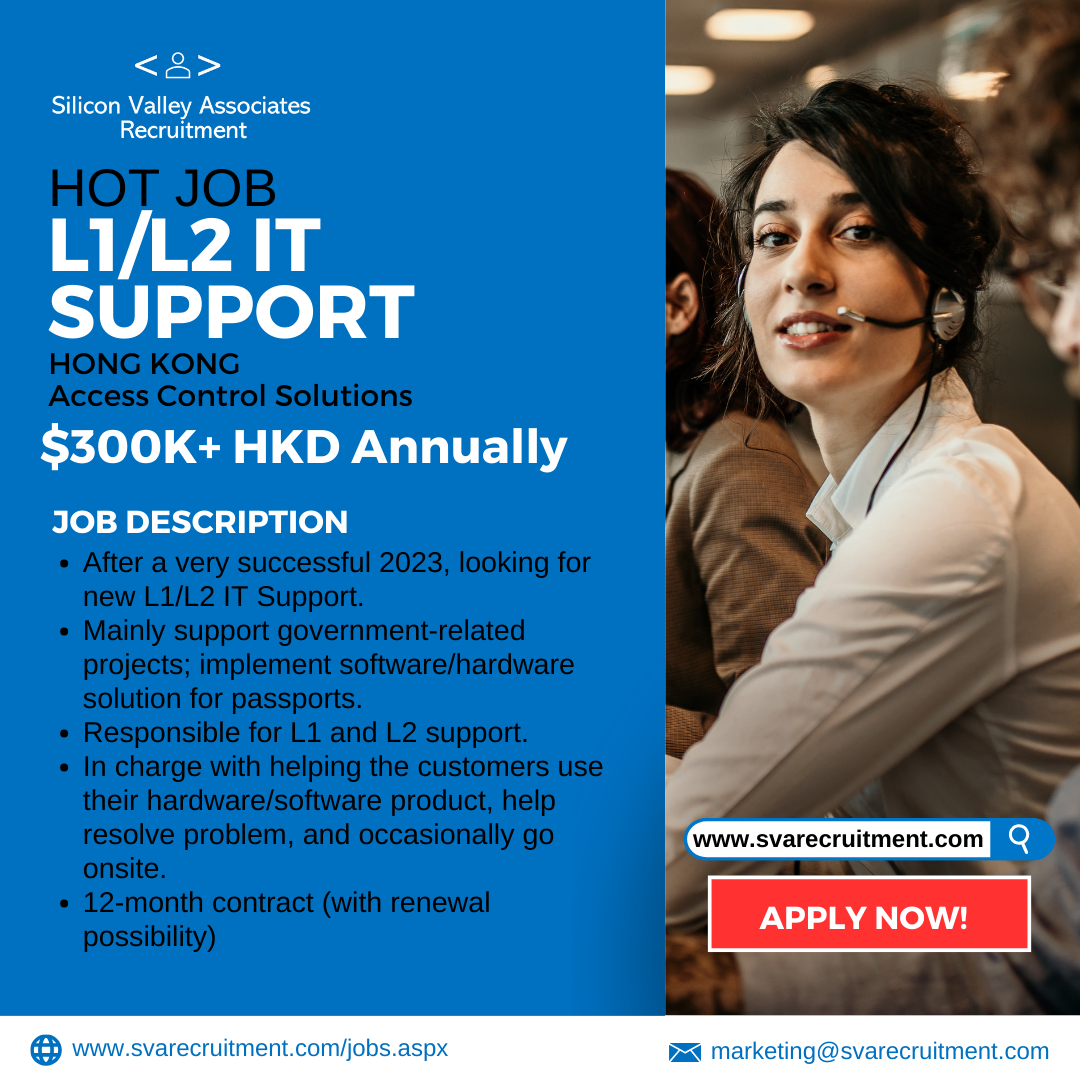 Silicon Valley Associates Recruitment

HOT JOB
L1/L2 IT SUPPORT
HONG KONG
Access Control Solutions
$300K+ HKD Annually

JOB DESCRIPTION
- After a very successful 2023, looking for new L1/L2 IT Support.
- Mainly support government-related projects; implement software/hardware solution for passports.
- Responsible for L1 and L2 support.
- In charge with helping the customers use their hardware/software product, help resolve problem, and occasionally go onsite.
- 12-month contract (with renewal possibility)

www.svarecruitment.com

APPLY NOW!

www.svarecruitment.com/jobs.aspx

marketing@svarecruitment.com